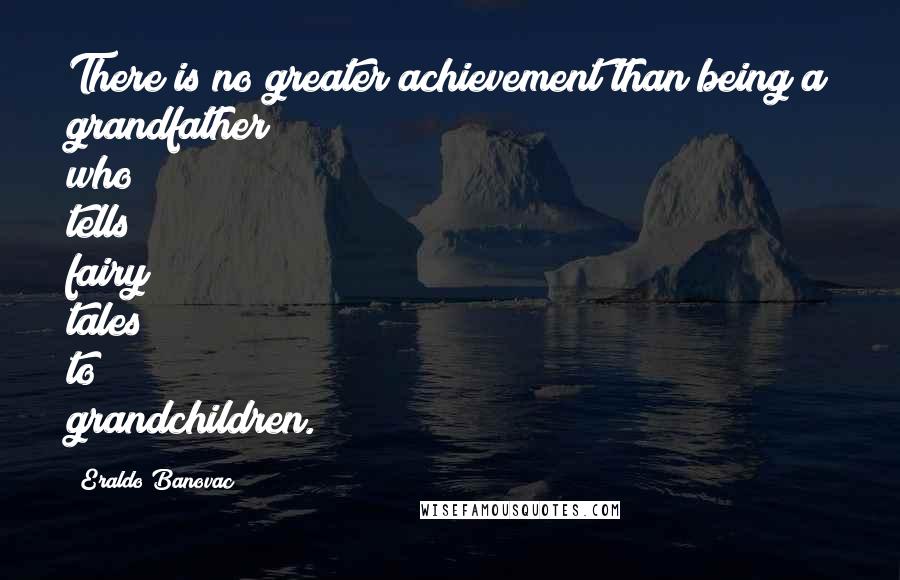 There is no greater achievement than being a grandfather
who
tells
fairy
tales
to
grandchildren.

Eraldo Banovac

WISEFAMOUSQUOTES.COM